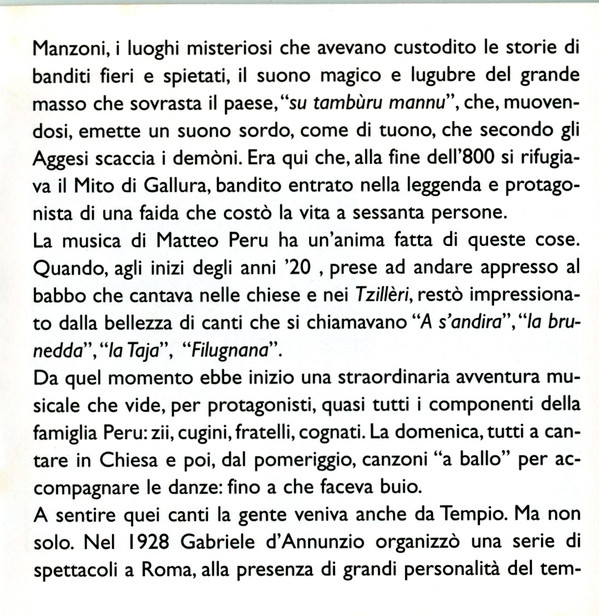 Manzoni, i luoghi misteriosi che avevano custodito le storie di banditi fieri e spietati, il suono magico e lugubre del grande masso che sovrasta il paese, "su tambùru mannu", che, muovendosi, emette un suono sordo, come di tuono, che secondo gli Aggesi scaccia i demòni. Era qui che, alla fine dell'800 si rifugiava il Mito di Gallura, bandito entrato nella leggenda e protagonista di una faida che costò la vita a sessanta persone.
La musica di Matteo Peru ha un'anima fatta di queste cose. Quando, agli inizi degli anni '20 , prese ad andare appresso al babbo che cantava nelle chiese e nei Tzillèri, restò impressionato dalla bellezza di canti che si chiamavano "A s'andira", "la brunedda", "la Taja", "Filugnana".
Da quel momento ebbe inizio una straordinaria avventura musicale che vide, per protagonisti, quasi tutti i componenti della famiglia Peru: zii, cugini, fratelli, cognati. La domenica, tutti a cantare in Chiesa e poi, dal pomeriggio, canzoni "a ballo" per accompagnare le danze: fino a che faceva buio.
A sentire quei canti la gente veniva anche da Tempio. Ma non solo. Nel 1928 Gabriele d'Annunzio organizzò una serie di spettacoli a Roma, alla presenza di grandi personalità del tem-